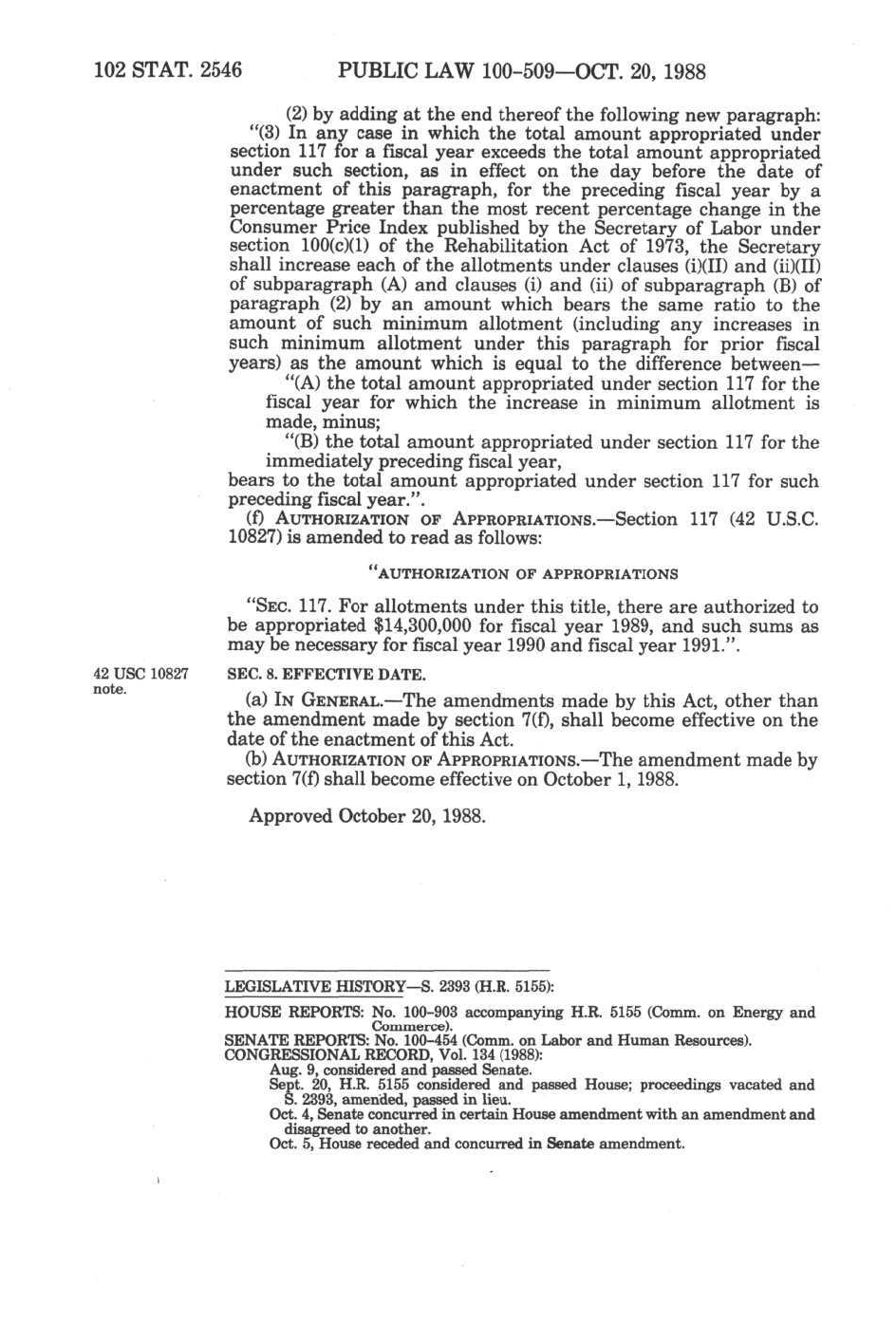 102 STAT. 2546    PUBLIC LAW 100-509—OCT. 20, 1988

(2) by adding at the end thereof the following new paragraph:
"(3) In any case in which the total amount appropriated under section 117 for a fiscal year exceeds the total amount appropriated under such section, as in effect on the day before the date of enactment of this paragraph, for the preceding fiscal year by a percentage greater than the most recent percentage change in the Consumer Price Index published by the Secretary of Labor under section 100(c)(1) of the Rehabilitation Act of 1973, the Secretary shall increase each of the allotments under clauses (i)(II) and (ii)(II) of subparagraph (A) and clauses (i) and (ii) of subparagraph (B) of paragraph (2) by an amount which bears the same ratio to the amount of such minimum allotment (including any increases in such minimum allotment under this paragraph for prior fiscal years) as the amount which is equal to the difference between—
"(A) the total amount appropriated under section 117 for the fiscal year for which the increase in minimum allotment is made, minus;
"(B) the total amount appropriated under section 117 for the immediately preceding fiscal year,
bears to the total amount appropriated under section 117 for such preceding fiscal year.".
(f) AUTHORIZATION OF APPROPRIATIONS.—Section 117 (42 U.S.C. 10827) is amended to read as follows:

"AUTHORIZATION OF APPROPRIATIONS

"SEC. 117. For allotments under this title, there are authorized to be appropriated $14,300,000 for fiscal year 1989, and such sums as may be necessary for fiscal year 1990 and fiscal year 1991.".

42 USC 10827 note.

SEC. 8. EFFECTIVE DATE.

(a) IN GENERAL.—The amendments made by this Act, other than the amendment made by section 7(f), shall become effective on the date of the enactment of this Act.
(b) AUTHORIZATION OF APPROPRIATIONS.—The amendment made by section 7(f) shall become effective on October 1, 1988.

Approved October 20, 1988.

LEGISLATIVE HISTORY—S. 2393 (H.R. 5155):

HOUSE REPORTS: No. 100-903 accompanying H.R. 5155 (Comm. on Energy and Commerce).
SENATE REPORTS: No. 100-454 (Comm. on Labor and Human Resources).
CONGRESSIONAL RECORD, Vol. 134 (1988):
Aug. 9, considered and passed Senate.
Sept. 20, H.R. 5155 considered and passed House; proceedings vacated and S. 2393, amended, passed in lieu.
Oct. 4, Senate concurred in certain House amendment with an amendment and disagreed to another.
Oct. 5, House receded and concurred in Senate amendment.